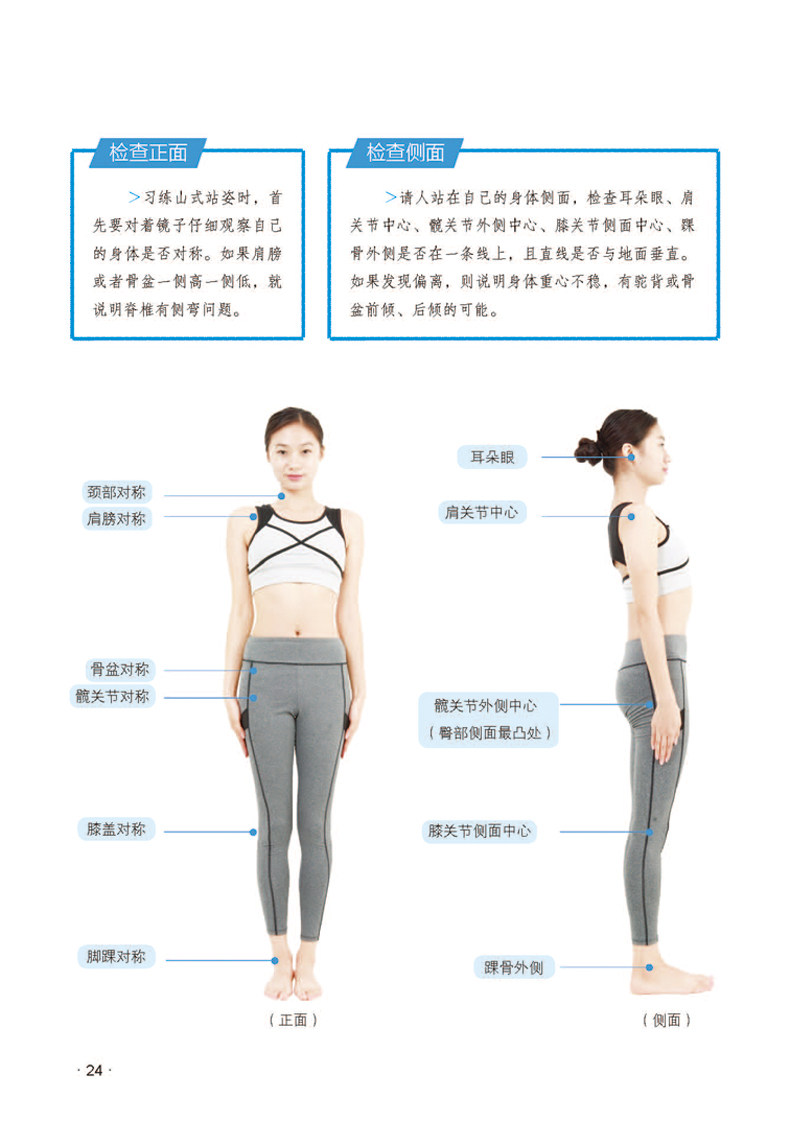 检查正面

>习练山式站姿时，首先要对着镜子仔细观察自己的身体是否对称。如果肩膀或者骨盆一侧高一侧低，就说明脊椎有侧弯问题。

检查侧面

>请人站在自己的身体侧面，检查耳朵眼、肩关节中心、髋关节外侧中心、膝关节侧面中心、踝骨外侧是否在一条线上，且直线是否与地面垂直。如果发现偏离，则说明身体重心不稳，有驼背或骨盆前倾、后倾的可能。

颈部对称
肩膀对称
骨盆对称
髋关节对称
膝盖对称
脚踝对称

(正面)

耳朵眼
肩关节中心
髋关节外侧中心
(臀部侧面最凸处)
膝关节侧面中心
踝骨外侧

(侧面)

· 24 ·